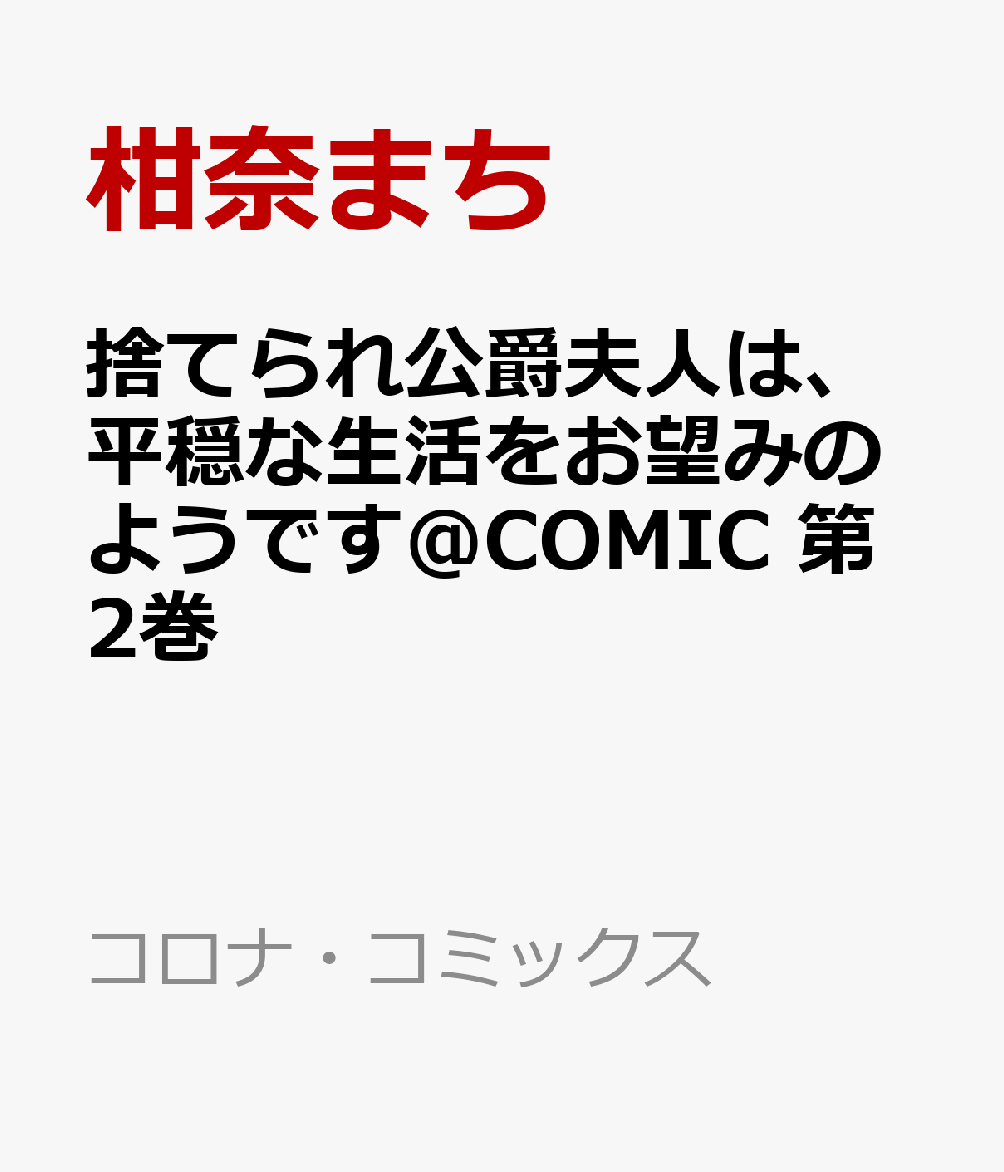 柑奈まち

捨てられ公爵夫人は、平穏な生活をお望みのようです@COMIC 第2巻

コロナ・コミックス